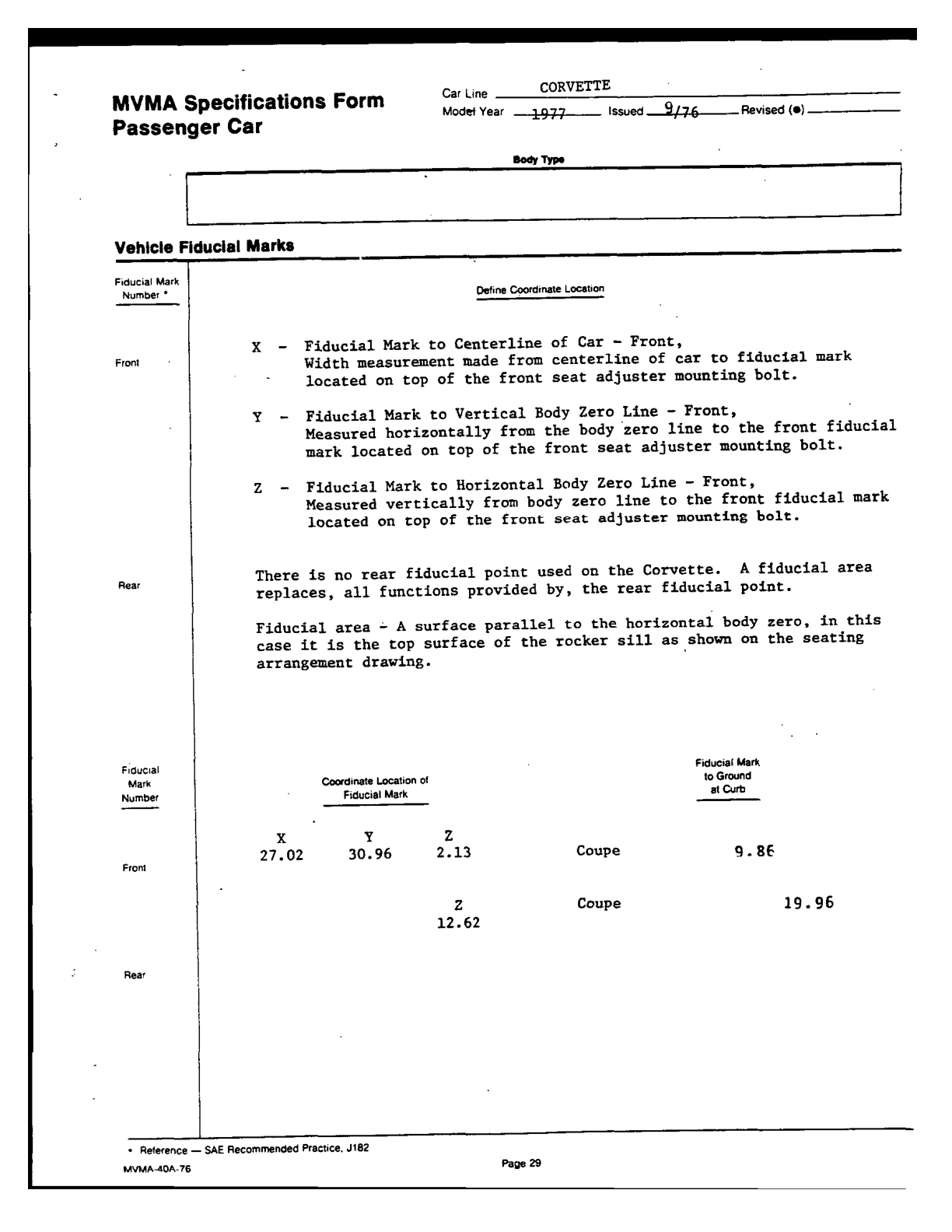 MVMA Specifications Form
Passenger Car

Car Line CORVETTE
Model Year 1977 Issued 9/76 Revised (•) ____

Body Type

Vehicle Fiducial Marks

Fiducial Mark Number *

Define Coordinate Location

Front

X - Fiducial Mark to Centerline of Car - Front,
Width measurement made from centerline of car to fiducial mark located on top of the front seat adjuster mounting bolt.

Y - Fiducial Mark to Vertical Body Zero Line - Front,
Measured horizontally from the body zero line to the front fiducial mark located on top of the front seat adjuster mounting bolt.

Z - Fiducial Mark to Horizontal Body Zero Line - Front,
Measured vertically from body zero line to the front fiducial mark located on top of the front seat adjuster mounting bolt.

Rear

There is no rear fiducial point used on the Corvette. A fiducial area replaces, all functions provided by, the rear fiducial point.

Fiducial area - A surface parallel to the horizontal body zero, in this case it is the top surface of the rocker sill as shown on the seating arrangement drawing.

Fiducial Mark Number

Coordinate Location of Fiducial Mark

Fiducial Mark to Ground at Curb

Front

X 27.02 Y 30.96 Z 2.13 Coupe 9.86

Z 12.62 Coupe 19.96

Rear

• Reference — SAE Recommended Practice, J182

MVMA-40A-76

Page 29